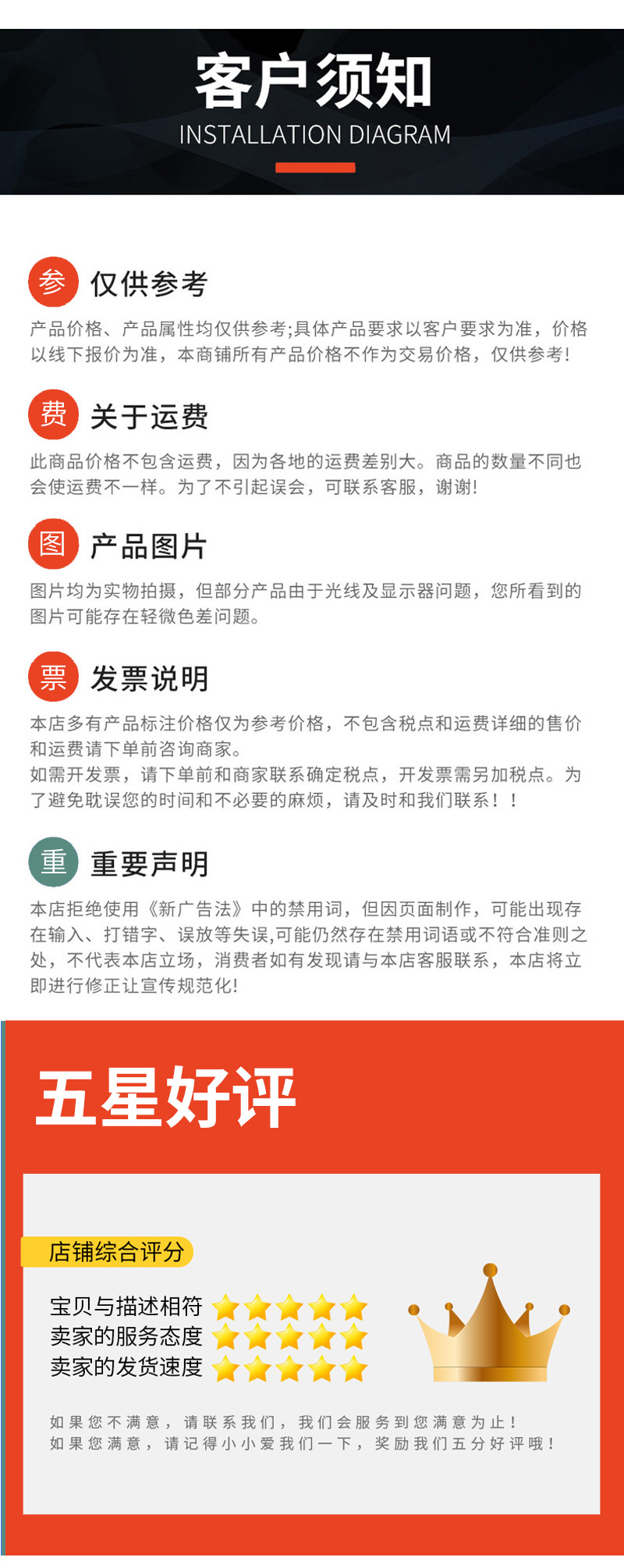 客户须知
INSTALLATION DIAGRAM

参 仅供参考

产品价格、产品属性均仅供参考;具体产品要求以客户要求为准，价格以线下报价为准，本商铺所有产品价格不作为交易价格，仅供参考!

费 关于运费

此商品价格不包含运费，因为各地的运费差别大。商品的数量不同也会使运费不一样。为了不引起误会，可联系客服，谢谢!

图 产品图片

图片均为实物拍摄，但部分产品由于光线及显示器问题，您所看到的图片可能存在轻微色差问题。

票 发票说明

本店多有产品标注价格仅为参考价格，不包含税点和运费详细的售价和运费请下单前咨询商家。
如需开发票，请下单前和商家联系确定税点，开发票需另加税点。为了避免耽误您的时间和不必要的麻烦，请及时和我们联系！！

重 重要声明

本店拒绝使用《新广告法》中的禁用词，但因页面制作，可能出现存在输入、打错字、误放等失误,可能仍然存在禁用词语或不符合准则之处，不代表本店立场，消费者如有发现请与本店客服联系，本店将立即进行修正让宣传规范化!

五星好评

店铺综合评分

宝贝与描述相符
卖家的服务态度
卖家的发货速度

如果您不满意，请联系我们，我们会服务到您满意为止！
如果您满意，请记得小小爱我们一下，奖励我们五分好评哦！